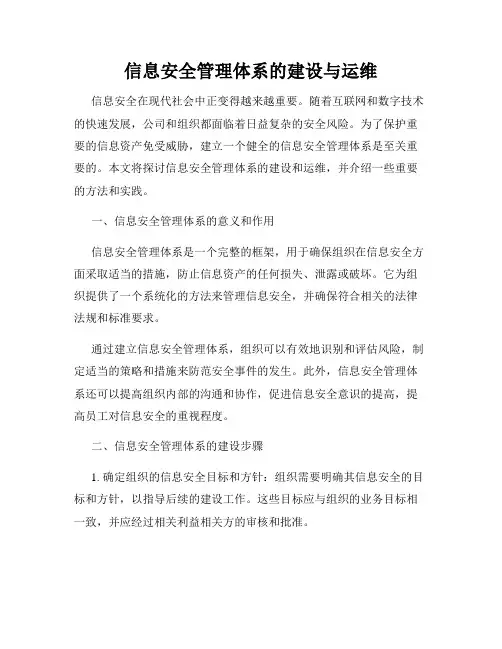 信息安全管理体系的建设与运维

信息安全在现代社会中正变得越来越重要。随着互联网和数字技术的快速发展，公司和组织都面临着日益复杂的安全风险。为了保护重要的信息资产免受威胁，建立一个健全的信息安全管理体系是至关重要的。本文将探讨信息安全管理体系的建设和运维，并介绍一些重要的方法和实践。

一、信息安全管理体系的意义和作用

信息安全管理体系是一个完整的框架，用于确保组织在信息安全方面采取适当的措施，防止信息资产的任何损失、泄露或破坏。它为组织提供了一个系统化的方法来管理信息安全，并确保符合相关的法律法规和标准要求。

通过建立信息安全管理体系，组织可以有效地识别和评估风险，制定适当的策略和措施来防范安全事件的发生。此外，信息安全管理体系还可以提高组织内部的沟通和协作，促进信息安全意识的提高，提高员工对信息安全的重视程度。

二、信息安全管理体系的建设步骤

1. 确定组织的信息安全目标和方针：组织需要明确其信息安全的目标和方针，以指导后续的建设工作。这些目标应与组织的业务目标相一致，并应经过相关利益相关方的审核和批准。